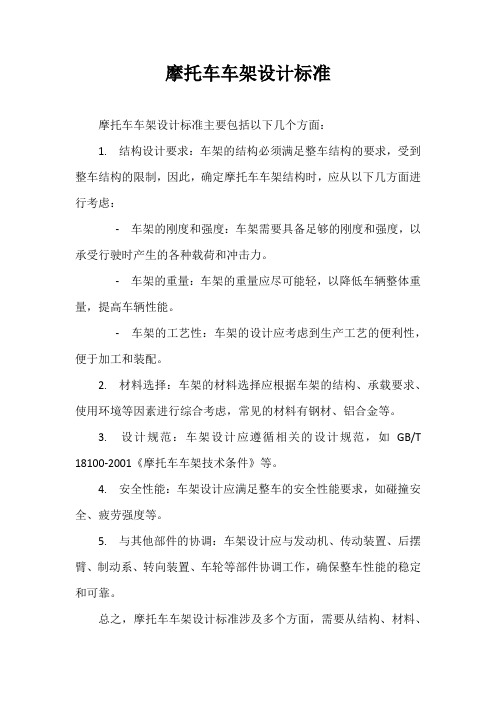 摩托车车架设计标准

摩托车车架设计标准主要包括以下几个方面：

1. 结构设计要求：车架的结构必须满足整车结构的要求，受到整车结构的限制，因此，确定摩托车车架结构时，应从以下几方面进行考虑：

- 车架的刚度和强度：车架需要具备足够的刚度和强度，以承受行驶时产生的各种载荷和冲击力。

- 车架的重量：车架的重量应尽可能轻，以降低车辆整体重量，提高车辆性能。

- 车架的工艺性：车架的设计应考虑到生产工艺的便利性，便于加工和装配。

2. 材料选择：车架的材料选择应根据车架的结构、承载要求、使用环境等因素进行综合考虑，常见的材料有钢材、铝合金等。

3. 设计规范：车架设计应遵循相关的设计规范，如 GB/T 18100-2001《摩托车车架技术条件》等。

4. 安全性能：车架设计应满足整车的安全性能要求，如碰撞安全、疲劳强度等。

5. 与其他部件的协调：车架设计应与发动机、传动装置、后摆臂、制动系、转向装置、车轮等部件协调工作，确保整车性能的稳定和可靠。

总之，摩托车车架设计标准涉及多个方面，需要从结构、材料、